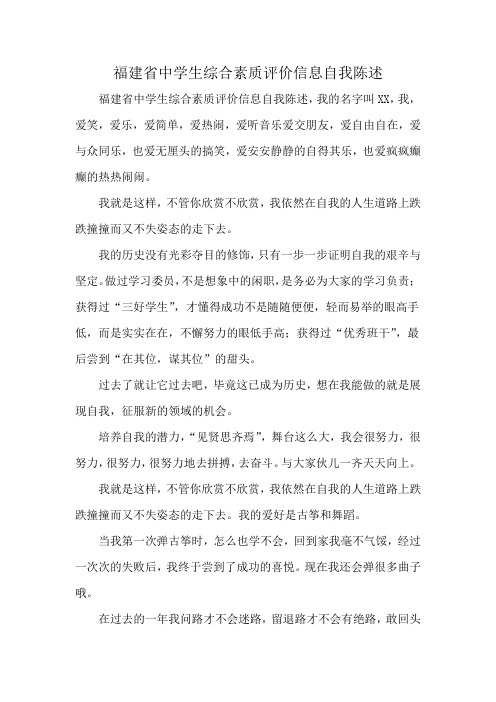 福建省中学生综合素质评价信息自我陈述

福建省中学生综合素质评价信息自我陈述，我的名字叫XX，我，爱笑，爱乐，爱简单，爱热闹，爱听音乐爱交朋友，爱自由自在，爱与众同乐，也爱无厘头的搞笑，爱安安静静的自得其乐，也爱疯疯癫癫的热热闹闹。

我就是这样，不管你欣赏不欣赏，我依然在自我的人生道路上跌跌撞撞而又不失姿态的走下去。

我的历史没有光彩夺目的修饰，只有一步一步证明自我的艰辛与坚定。做过学习委员，不是想象中的闲职，是务必为大家的学习负责；获得过“三好学生”，才懂得成功不是随随便便，轻而易举的眼高手低，而是实实在在，不懈努力的眼低手高；获得过“优秀班干”，最后尝到“在其位，谋其位”的甜头。

过去了就让它过去吧，毕竟这已成为历史，想在我能做的就是展现自我，征服新的领域的机会。

培养自我的潜力，“见贤思齐焉”，舞台这么大，我会很努力，很努力，很努力，很努力地去拼搏，去奋斗。与大家伙儿一齐天天向上。

我就是这样，不管你欣赏不欣赏，我依然在自我的人生道路上跌跌撞撞而又不失姿态的走下去。我的爱好是古筝和舞蹈。

当我第一次弹古筝时，怎么也学不会，回到家我毫不气馁，经过一次次的失败后，我终于尝到了成功的喜悦。现在我还会弹很多曲子哦。

在过去的一年我问路才不会迷路，留退路才不会有绝路，敢回头